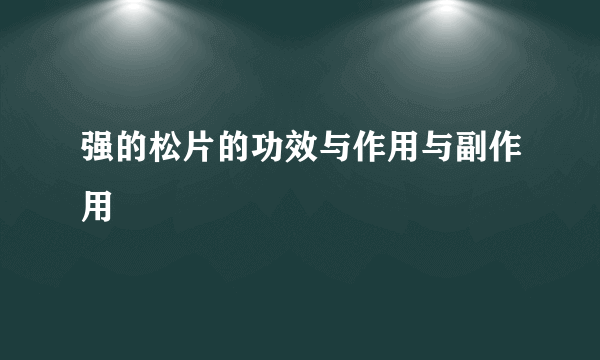 强的松片的功效与作用与副作用